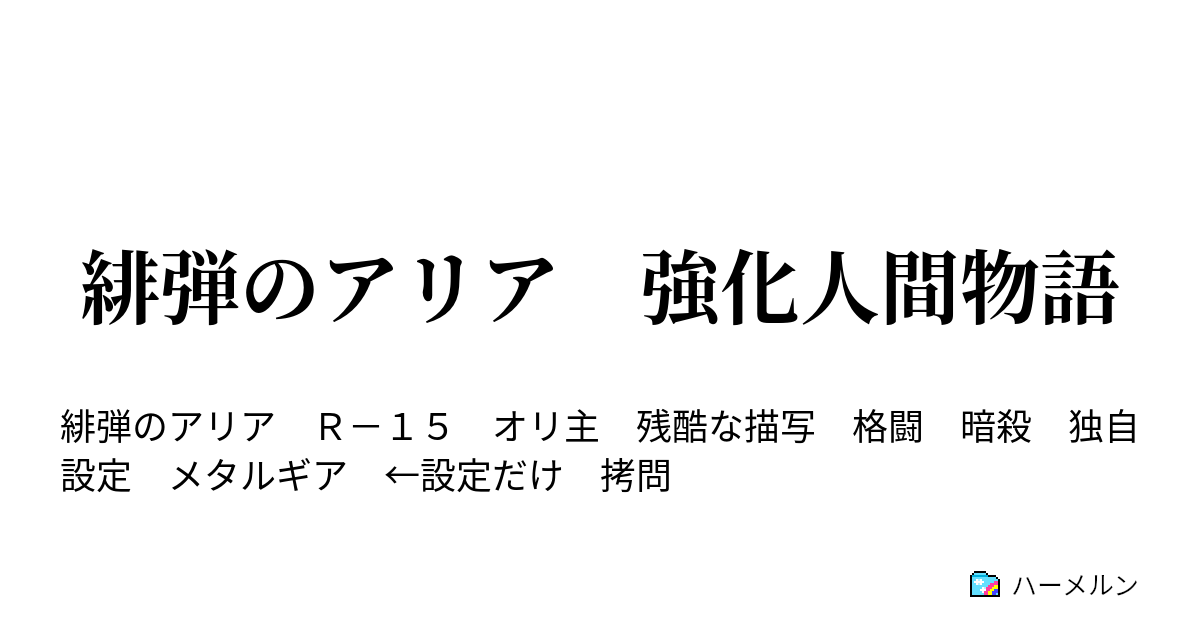 緋弾のアリア　強化人間物語

緋弾のアリア　Ｒ－１５　オリ主　残酷な描写　格闘　暗殺　独自設定　メタルギア　←設定だけ　拷問

ハーメルン